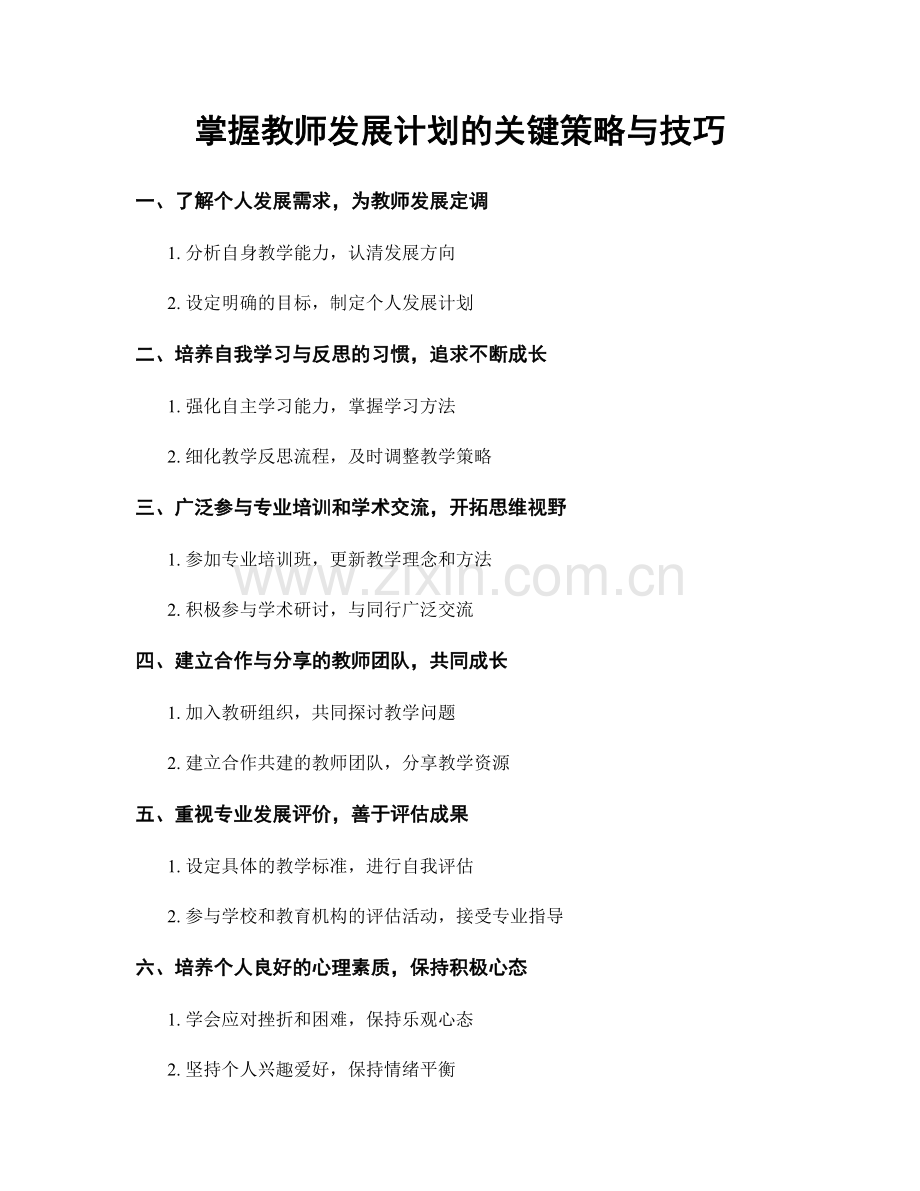 掌握教师发展计划的关键策略与技巧

一、了解个人发展需求，为教师发展定调

1.分析自身教学能力，认清发展方向

2.设定明确的目标，制定个人发展计划

二、培养自我学习与反思的习惯，追求不断成长

1.强化自主学习能力，掌握学习方法

2.细化教学反思流程，及时调整教学策略

三、广泛参与专业培训和学术交流，开拓思维视野

1.参加专业培训班，更新教学理念和方法

2.积极参与学术研讨，与同行广泛交流

四、建立合作与分享的教师团队，共同成长

1.加入教研组织，共同探讨教学问题

2.建立合作共建的教师团队，分享教学资源

五、重视专业发展评价，善于评估成果

1.设定具体的教学标准，进行自我评估

2.参与学校和教育机构的评估活动，接受专业指导

六、培养个人良好的心理素质，保持积极心态

1.学会应对挫折和困难，保持乐观心态

2.坚持个人兴趣爱好，保持情绪平衡

www.zixin.com.cn